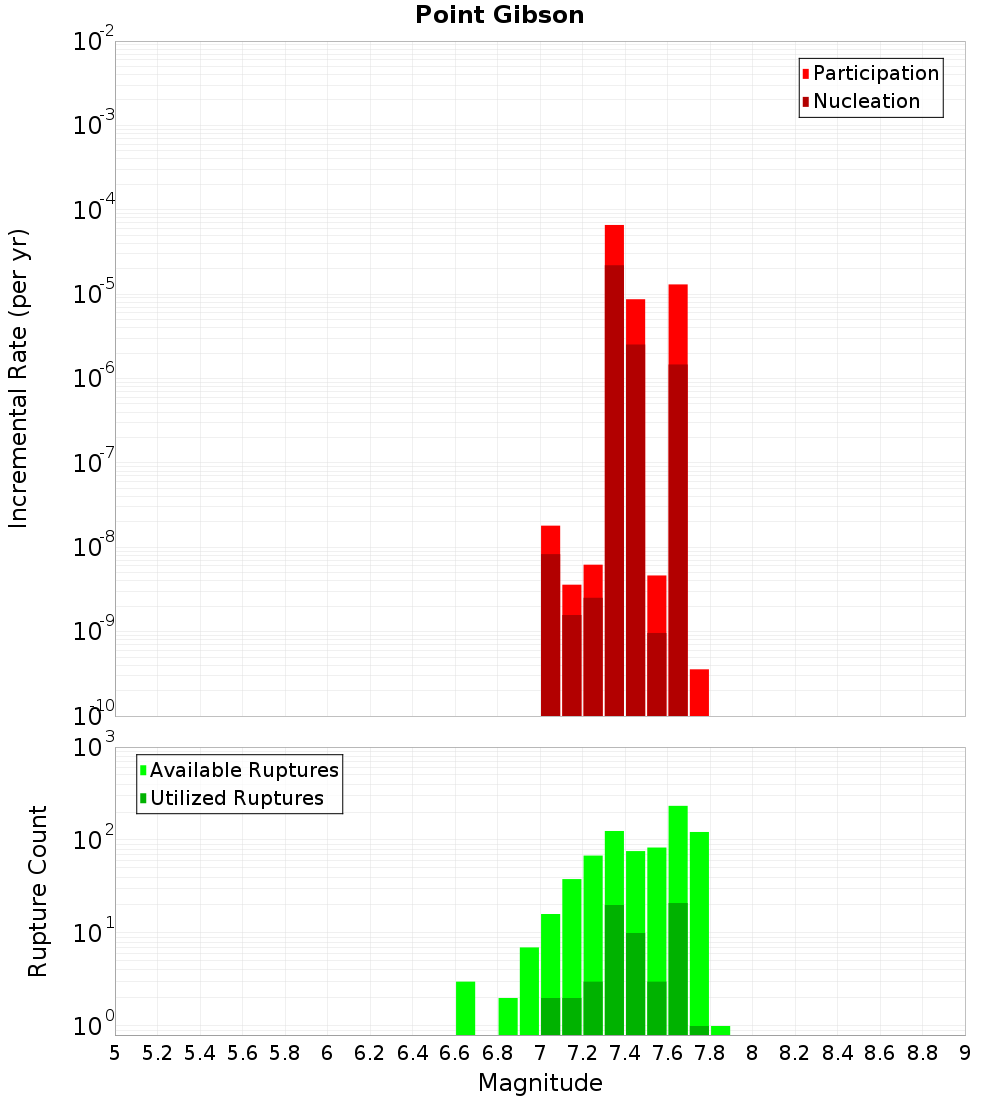 Point Gibson

Participation
Nucleation

Incremental Rate (per yr)

$10^{-2}$
$10^{-3}$
$10^{-4}$
$10^{-5}$
$10^{-6}$
$10^{-7}$
$10^{-8}$
$10^{-9}$
$10^{-10}$

Available Ruptures
Utilized Ruptures

Rupture Count

$10^{3}$
$10^{2}$
$10^{1}$
$10^{0}$

5 5.2 5.4 5.6 5.8 6 6.2 6.4 6.6 6.8 7 7.2 7.4 7.6 7.8 8 8.2 8.4 8.6 8.8 9

Magnitude